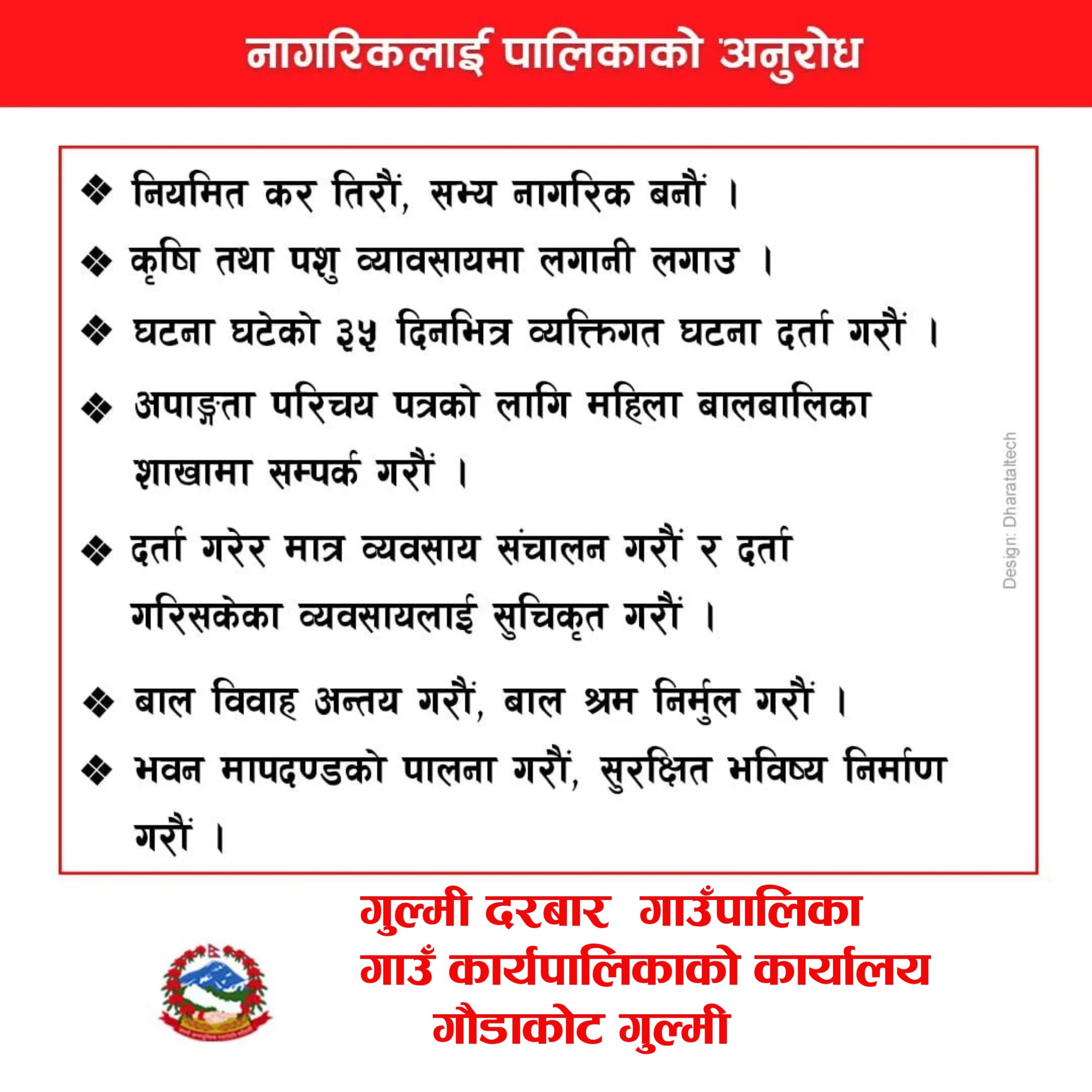 नागरिकलाई पालिकाको अनुरोध

❖ नियमित कर तिरौं, सभ्य नागरिक बनौं ।

❖ कृषि तथा पशु व्यावसायमा लगानी लगाउ ।

❖ घटना घटेको ३५ दिनभित्र व्यक्तिगत घटना दर्ता गरौं ।

❖ अपाङ्गता परिचय पत्रको लागि महिला बालबालिका शाखामा सम्पर्क गरौं ।

❖ दर्ता गरेर मात्र व्यवसाय संचालन गरौं र दर्ता गरिसकेका व्यवसायलाई सुचिकृत गरौं ।

❖ बाल विवाह अन्तय गरौं, बाल श्रम निर्मुल गरौं ।

❖ भवन मापदण्डको पालना गरौं, सुरक्षित भविष्य निर्माण गरौं ।

Design: Dharataltech

गुल्मी दरबार गाउँपालिका
गाउँ कार्यपालिकाको कार्यालय
गौडाकोट गुल्मी